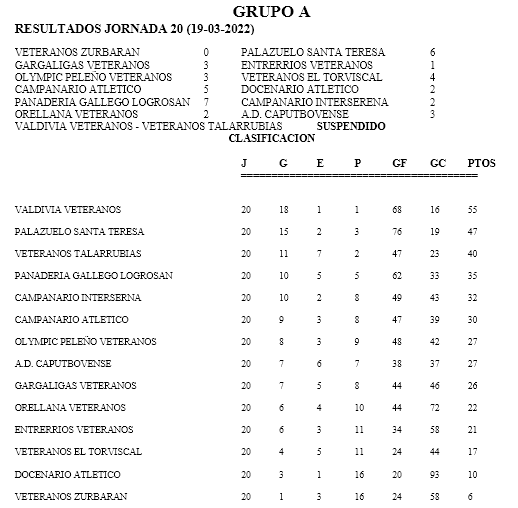 GRUPO A

RESULTADOS JORNADA 20 (19-03-2022)

| | | | |
|---|---|---|---|
| VETERANOS ZURBARAN | 0 | PALAZUELO SANTA TERESA | 6 |
| GARGALIGAS VETERANOS | 3 | ENTRERRIOS VETERANOS | 1 |
| OLYMPIC PELEÑO VETERANOS | 3 | VETERANOS EL TORVISCAL | 4 |
| CAMPANARIO ATLETICO | 5 | DOCENARIO ATLETICO | 2 |
| PANADERIA GALLEGO LOGROSAN | 7 | CAMPANARIO INTERSERENA | 2 |
| ORELLANA VETERANOS | 2 | A.D. CAPUTBOVENSE | 3 |

VALDIVIA VETERANOS - VETERANOS TALARRUBIAS SUSPENDIDO

CLASIFICACION

| | J | G | E | P | GF | GC | PTOS |
|---|---|---|---|---|---|---|---|
| VALDIVIA VETERANOS | 20 | 18 | 1 | 1 | 68 | 16 | 55 |
| PALAZUELO SANTA TERESA | 20 | 15 | 2 | 3 | 76 | 19 | 47 |
| VETERANOS TALARRUBIAS | 20 | 11 | 7 | 2 | 47 | 23 | 40 |
| PANADERIA GALLEGO LOGROSAN | 20 | 10 | 5 | 5 | 62 | 33 | 35 |
| CAMPANARIO INTERSERNA | 20 | 10 | 2 | 8 | 49 | 43 | 32 |
| CAMPANARIO ATLETICO | 20 | 9 | 3 | 8 | 47 | 39 | 30 |
| OLYMPIC PELEÑO VETERANOS | 20 | 8 | 3 | 9 | 48 | 42 | 27 |
| A.D. CAPUTBOVENSE | 20 | 7 | 6 | 7 | 38 | 37 | 27 |
| GARGALIGAS VETERANOS | 20 | 7 | 5 | 8 | 44 | 46 | 26 |
| ORELLANA VETERANOS | 20 | 6 | 4 | 10 | 44 | 72 | 22 |
| ENTRERRIOS VETERANOS | 20 | 6 | 3 | 11 | 34 | 58 | 21 |
| VETERANOS EL TORVISCAL | 20 | 4 | 5 | 11 | 24 | 44 | 17 |
| DOCENARIO ATLETICO | 20 | 3 | 1 | 16 | 20 | 93 | 10 |
| VETERANOS ZURBARAN | 20 | 1 | 3 | 16 | 24 | 58 | 6 |